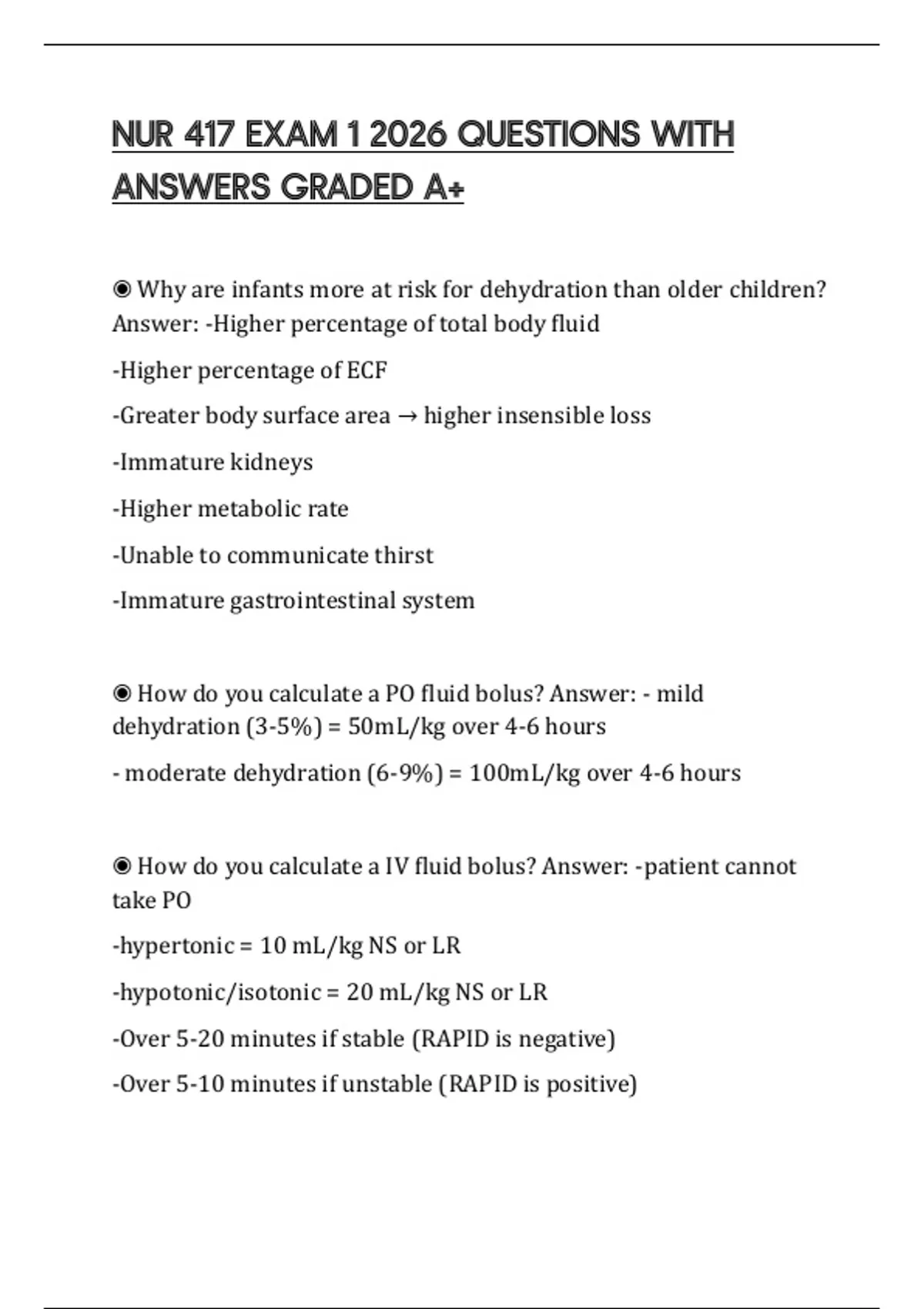 NUR 417 EXAM 1 2026 QUESTIONS WITH ANSWERS GRADED A+

◉ Why are infants more at risk for dehydration than older children? Answer: -Higher percentage of total body fluid

-Higher percentage of ECF

-Greater body surface area → higher insensible loss

-Immature kidneys

-Higher metabolic rate

-Unable to communicate thirst

-Immature gastrointestinal system

◉ How do you calculate a PO fluid bolus? Answer: - mild dehydration (3-5%) = 50mL/kg over 4-6 hours

- moderate dehydration (6-9%) = 100mL/kg over 4-6 hours

◉ How do you calculate a IV fluid bolus? Answer: -patient cannot take PO

-hypertonic = 10 mL/kg NS or LR

-hypotonic/isotonic = 20 mL/kg NS or LR

-Over 5-20 minutes if stable (RAPID is negative)

-Over 5-10 minutes if unstable (RAPID is positive)